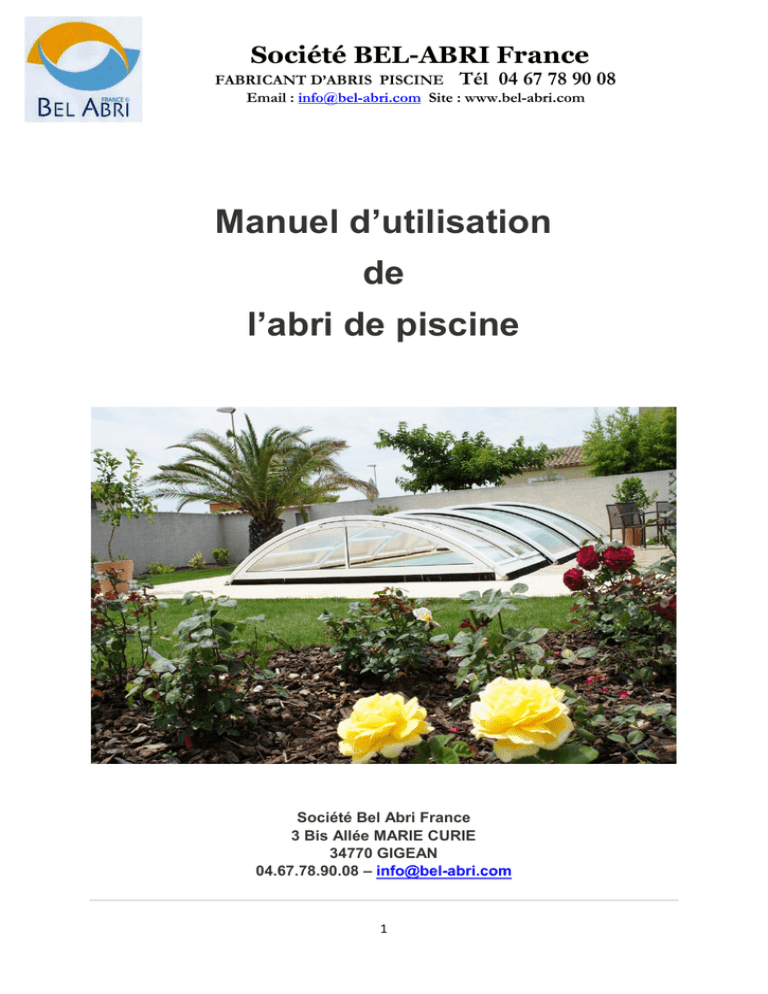 FRANCE ©
BEL ABRI

Société BEL-ABRI France
FABRICANT D'ABRIS PISCINE Tél 04 67 78 90 08
Email : info@bel-abri.com Site : www.bel-abri.com

Manuel d'utilisation
de
l'abri de piscine

Société Bel Abri France
3 Bis Allée MARIE CURIE
34770 GIGEAN
04.67.78.90.08 – info@bel-abri.com

1